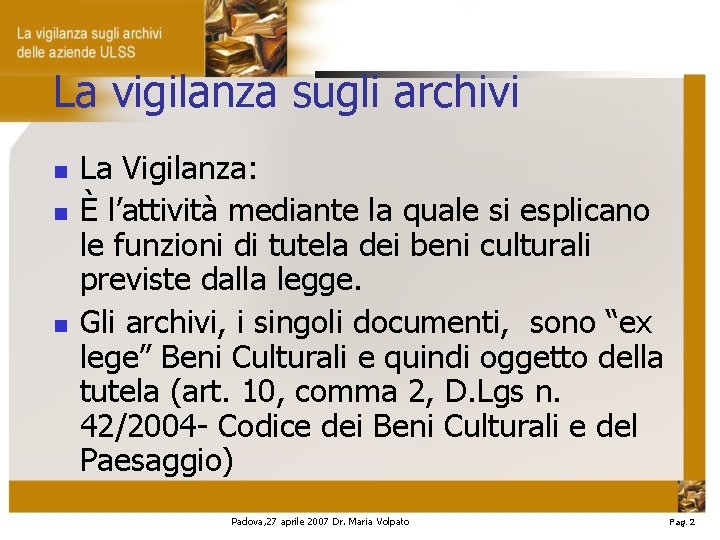 La vigilanza sugli archivi
delle aziende ULSS

La vigilanza sugli archivi

• La Vigilanza:
• È l'attività mediante la quale si esplicano le funzioni di tutela dei beni culturali previste dalla legge.
• Gli archivi, i singoli documenti, sono "ex lege" Beni Culturali e quindi oggetto della tutela (art. 10, comma 2, D.Lgs n. 42/2004- Codice dei Beni Culturali e del Paesaggio)

Padova,27 aprile 2007 Dr. Maria Volpato

Pag. 2